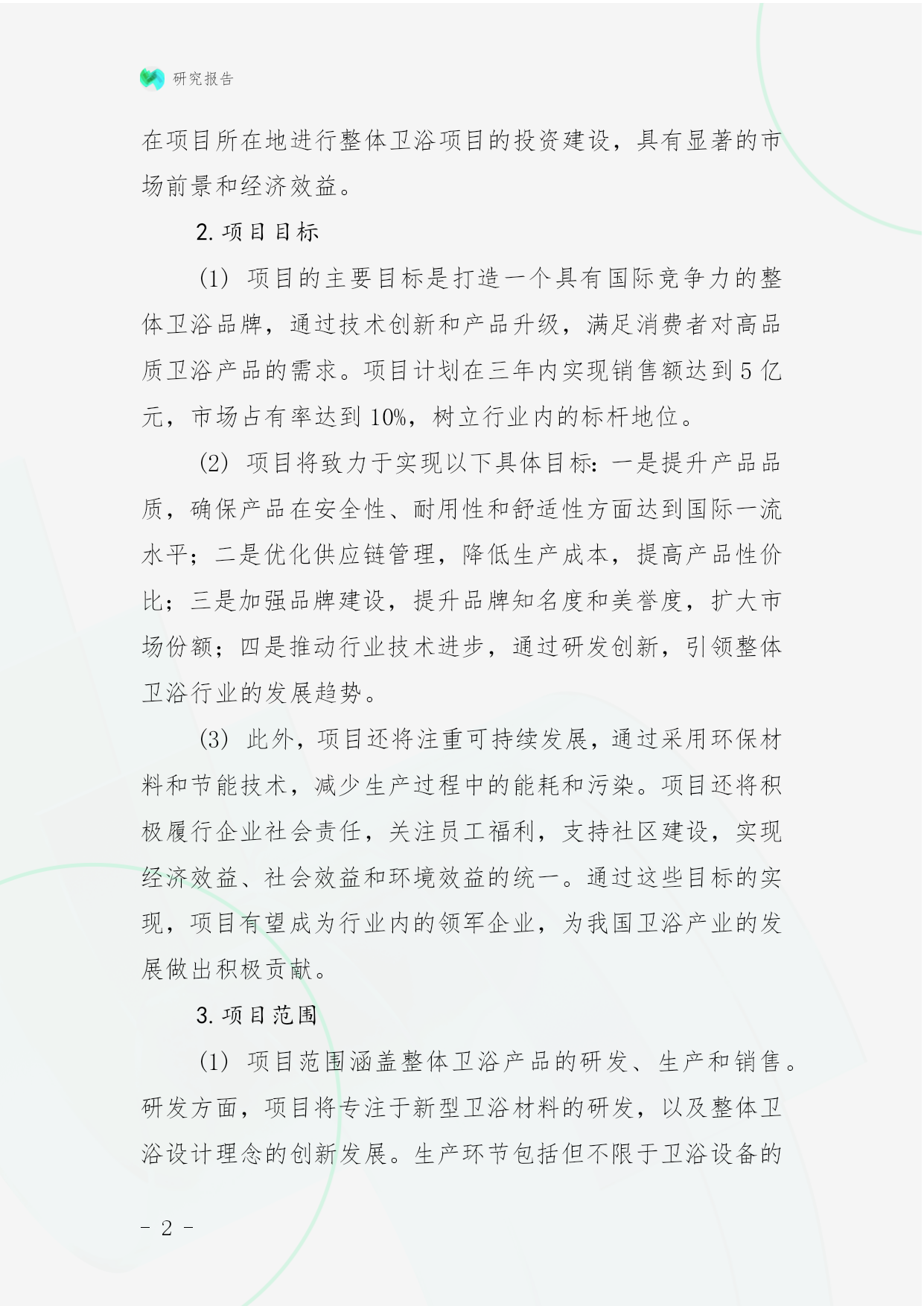 研究报告

在项目所在地进行整体卫浴项目的投资建设，具有显著的市场前景和经济效益。

2. 项目目标

(1) 项目的主要目标是打造一个具有国际竞争力的整体卫浴品牌，通过技术创新和产品升级，满足消费者对高品质卫浴产品的需求。项目计划在三年内实现销售额达到 5 亿元，市场占有率达到 10%，树立行业内的标杆地位。

(2) 项目将致力于实现以下具体目标：一是提升产品品质，确保产品在安全性、耐用性和舒适性方面达到国际一流水平；二是优化供应链管理，降低生产成本，提高产品性价比；三是加强品牌建设，提升品牌知名度和美誉度，扩大市场份额；四是推动行业技术进步，通过研发创新，引领整体卫浴行业的发展趋势。

(3) 此外，项目还将注重可持续发展，通过采用环保材料和节能技术，减少生产过程中的能耗和污染。项目还将积极履行企业社会责任，关注员工福利，支持社区建设，实现经济效益、社会效益和环境效益的统一。通过这些目标的实现，项目有望成为行业内的领军企业，为我国卫浴产业的发展做出积极贡献。

3. 项目范围

(1) 项目范围涵盖整体卫浴产品的研发、生产和销售。研发方面，项目将专注于新型卫浴材料的研发，以及整体卫浴设计理念的创新发展。生产环节包括但不限于卫浴设备的

- 2 -